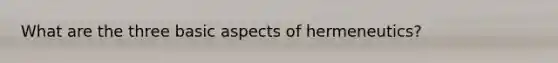 What are the three basic aspects of hermeneutics?